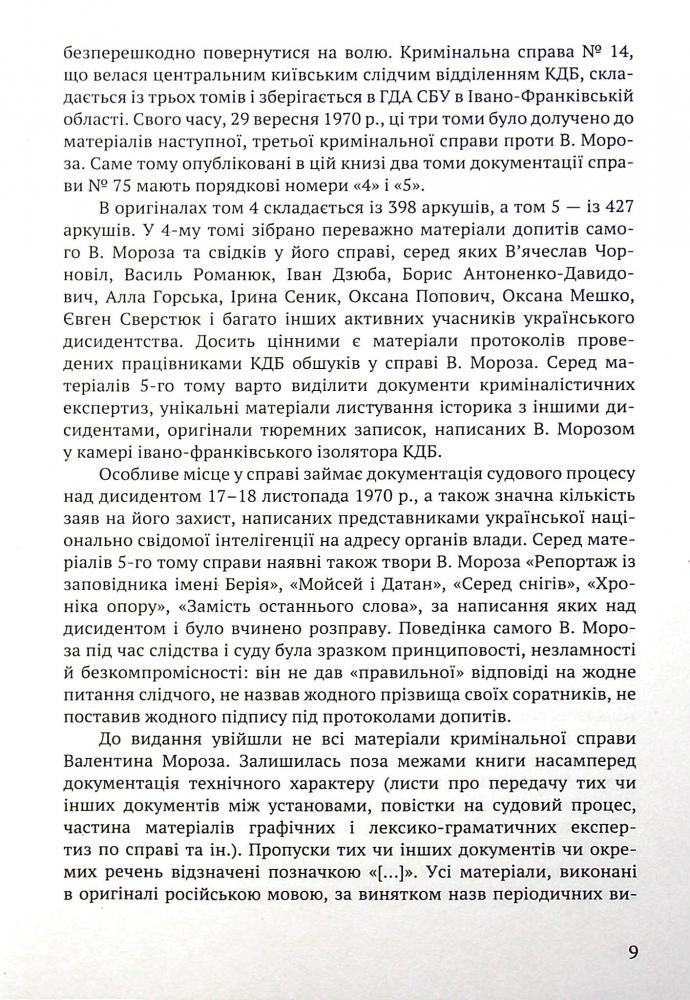 безперешкодно повернутися на волю. Кримінальна справа № 14, що велася центральним київським слідчим відділенням КДБ, складається із трьох томів і зберігається в ГДА СБУ в Івано-Франківській області. Свого часу, 29 вересня 1970 р., ці три томи було долучено до матеріалів наступної, третьої кримінальної справи проти В. Мороза. Саме тому опубліковані в цій книзі два томи документації справи № 75 мають порядкові номери «4» і «5».

В оригіналах том 4 складається із 398 аркушів, а том 5 — із 427 аркушів. У 4-му томі зібрано переважно матеріали допитів самого В. Мороза та свідків у його справі, серед яких В'ячеслав Чорновіл, Василь Романюк, Іван Дзюба, Борис Антоненко-Давидович, Алла Горська, Ірина Сеник, Оксана Попович, Оксана Мешко, Євген Сверстюк і багато інших активних учасників українського дисидентства. Досить цінними є матеріали протоколів проведених працівниками КДБ обшуків у справі В. Мороза. Серед матеріалів 5-го тому варто виділити документи криміналістичних експертиз, унікальні матеріали листування історика з іншими дисидентами, оригінали тюремних записок, написаних В. Морозом у камері івано-франківського ізолятора КДБ.

Особливе місце у справі займає документація судового процесу над дисидентом 17–18 листопада 1970 р., а також значна кількість заяв на його захист, написаних представниками української національно свідомої інтелігенції на адресу органів влади. Серед матеріалів 5-го тому справи наявні також твори В. Мороза «Репортаж із заповідника імені Берія», «Мойсей і Датан», «Серед снігів», «Хроніка опору», «Замість останнього слова», за написання яких над дисидентом і було вчинено розправу. Поведінка самого В. Мороза під час слідства і суду була зразком принциповості, незламності й безкомпромісності: він не дав «правильної» відповіді на жодне питання слідчого, не назвав жодного прізвища своїх соратників, не поставив жодного підпису під протоколами допитів.

До видання увійшли не всі матеріали кримінальної справи Валентина Мороза. Залишилась поза межами книги насамперед документація технічного характеру (листи про передачу тих чи інших документів між установами, повістки на судовий процес, частина матеріалів графічних і лексико-граматичних експертиз по справі та ін.). Пропуски тих чи інших документів чи окремих речень відзначені позначкою «[...]». Усі матеріали, виконані в оригіналі російською мовою, за винятком назв періодичних ви-

9